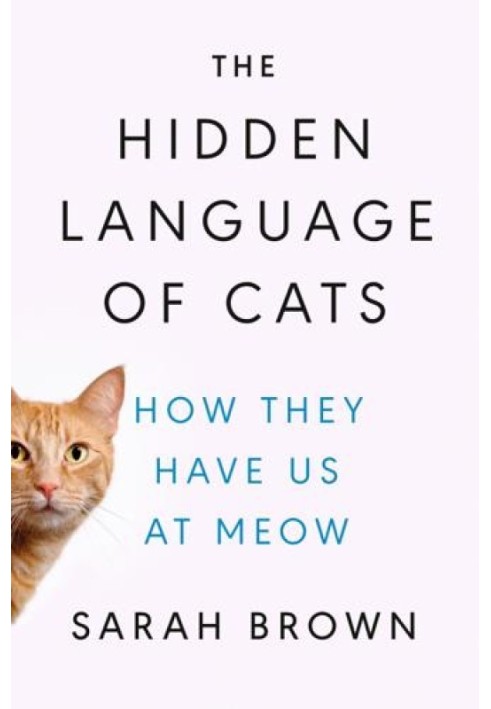 THE
HIDDEN
LANGUAGE
OF CATS

HOW THEY
HAVE US
AT MEOW

SARAH BROWN